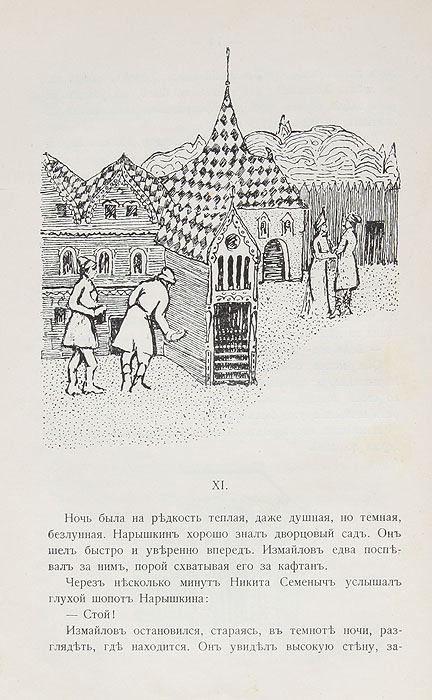 XI.

Ночь была на рѣдкость теплая, даже душная, но темная, безлунная. Нарышкинъ хорошо зналъ дворцовый садъ. Онъ шелъ быстро и увѣренно впередъ. Измайловъ едва поспѣвалъ за нимъ, порой схватывая его за кафтанъ.

Черезъ нѣсколько минутъ Никита Семенычъ услышалъ глухой шопотъ Нарышкина:

— Стой!

Измайловъ остановился, стараясь, въ темнотѣ ночи, разглядѣть, гдѣ находится. Онъ увидѣлъ высокую стѣну, за-